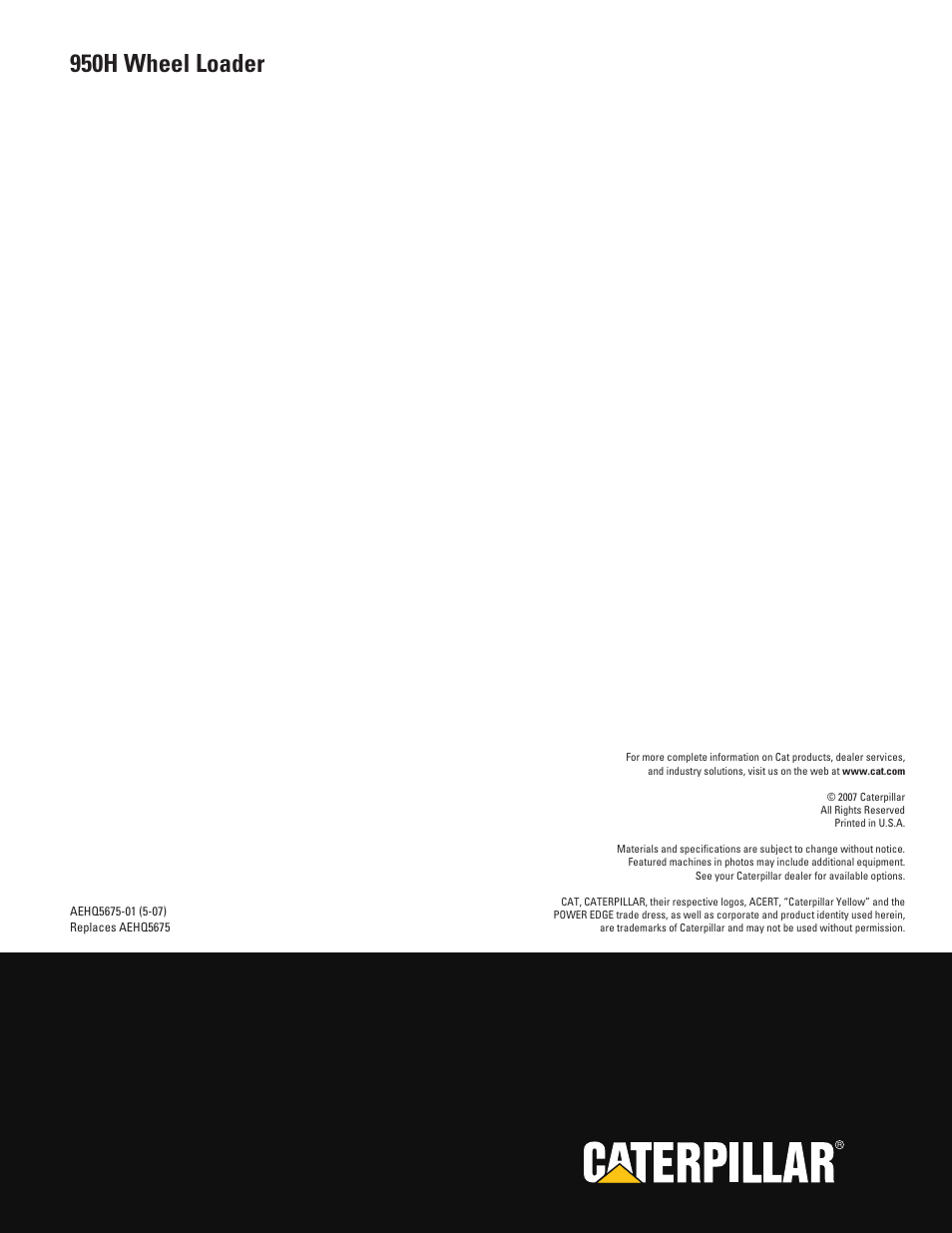 950H Wheel Loader

For more complete information on Cat products, dealer services, and industry solutions, visit us on the web at www.cat.com

© 2007 Caterpillar
All Rights Reserved
Printed in U.S.A.

Materials and specifications are subject to change without notice. Featured machines in photos may include additional equipment. See your Caterpillar dealer for available options.

CAT, CATERPILLAR, their respective logos, ACERT, "Caterpillar Yellow" and the POWER EDGE trade dress, as well as corporate and product identity used herein, are trademarks of Caterpillar and may not be used without permission.

AEHQ5675-01 (5-07)
Replaces AEHQ5675

CATERPILLAR®